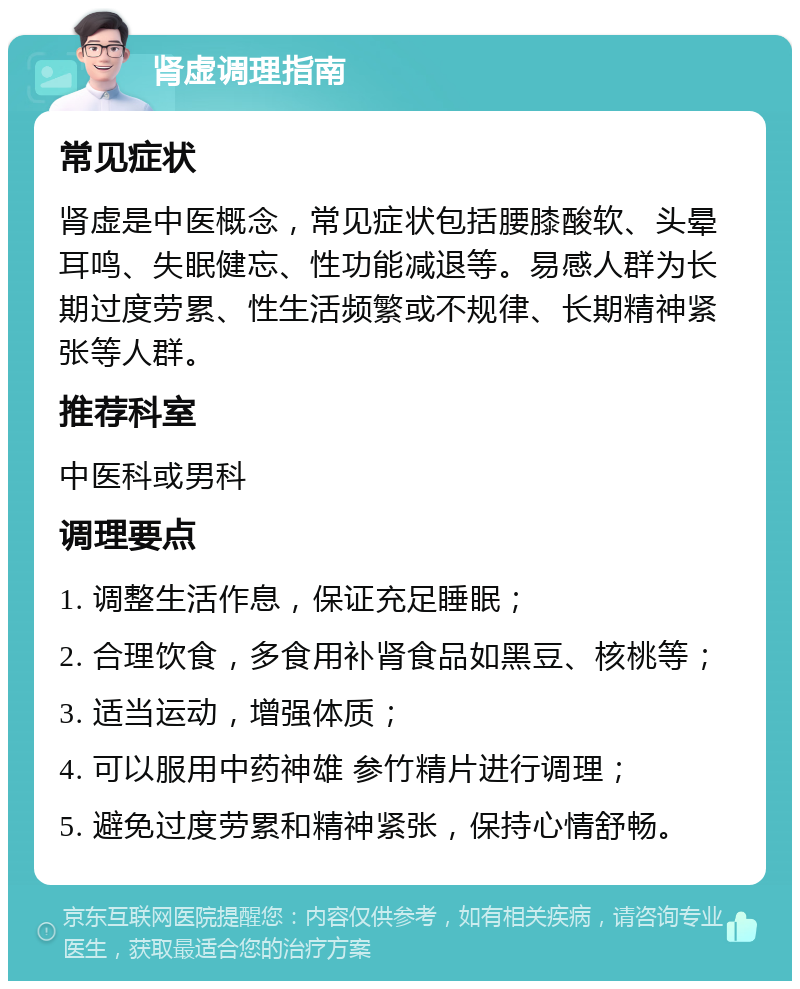 肾虚调理指南

常见症状

肾虚是中医概念，常见症状包括腰膝酸软、头晕耳鸣、失眠健忘、性功能减退等。易感人群为长期过度劳累、性生活频繁或不规律、长期精神紧张等人群。

推荐科室

中医科或男科

调理要点

1. 调整生活作息，保证充足睡眠；

2. 合理饮食，多食用补肾食品如黑豆、核桃等；

3. 适当运动，增强体质；

4. 可以服用中药神雄 参竹精片进行调理；

5. 避免过度劳累和精神紧张，保持心情舒畅。

京东互联网医院提醒您：内容仅供参考，如有相关疾病，请咨询专业医生，获取最适合您的治疗方案